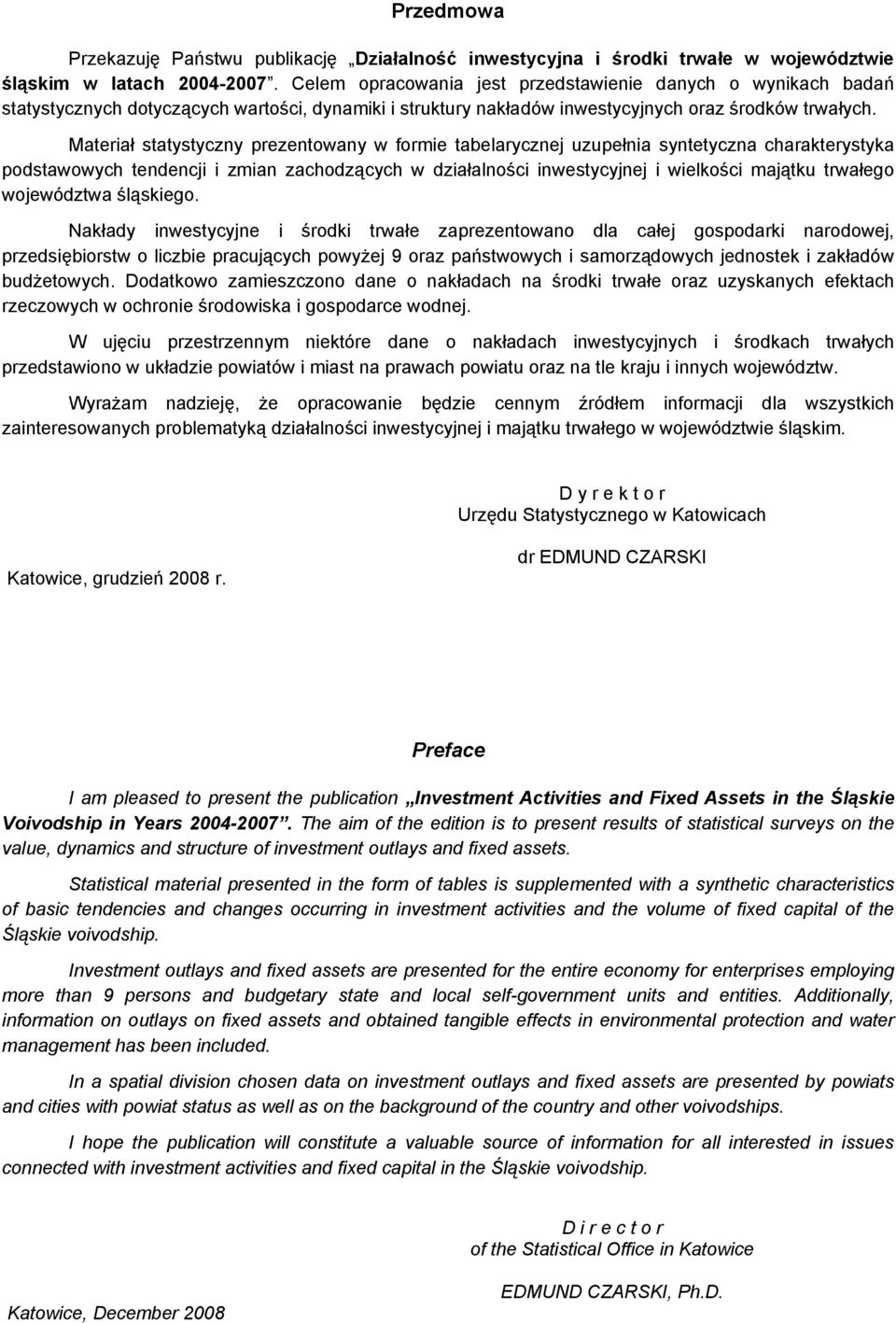 Przedmowa

Przekazuję Państwu publikację „Działalność inwestycyjna i środki trwałe w województwie śląskim w latach 2004-2007”. Celem opracowania jest przedstawienie danych o wynikach badań statystycznych dotyczących wartości, dynamiki i struktury nakładów inwestycyjnych oraz środków trwałych.

Materiał statystyczny prezentowany w formie tabelarycznej uzupełnia syntetyczna charakterystyka podstawowych tendencji i zmian zachodzących w działalności inwestycyjnej i wielkości majątku trwałego województwa śląskiego.

Nakłady inwestycyjne i środki trwałe zaprezentowano dla całej gospodarki narodowej, przedsiębiorstw o liczbie pracujących powyżej 9 oraz państwowych i samorządowych jednostek i zakładów budżetowych. Dodatkowo zamieszczono dane o nakładach na środki trwałe oraz uzyskanych efektach rzeczowych w ochronie środowiska i gospodarce wodnej.

W ujęciu przestrzennym niektóre dane o nakładach inwestycyjnych i środkach trwałych przedstawiono w układzie powiatów i miast na prawach powiatu oraz na tle kraju i innych województw.

Wyrażam nadzieję, że opracowanie będzie cennym źródłem informacji dla wszystkich zainteresowanych problematyką działalności inwestycyjnej i majątku trwałego w województwie śląskim.

D y r e k t o r
Urzędu Statystycznego w Katowicach

dr EDMUND CZARSKI

Katowice, grudzień 2008 r.

Preface

I am pleased to present the publication „Investment Activities and Fixed Assets in the Śląskie Voivodship in Years 2004-2007”. The aim of the edition is to present results of statistical surveys on the value, dynamics and structure of investment outlays and fixed assets.

Statistical material presented in the form of tables is supplemented with a synthetic characteristics of basic tendencies and changes occurring in investment activities and the volume of fixed capital of the Śląskie voivodship.

Investment outlays and fixed assets are presented for the entire economy for enterprises employing more than 9 persons and budgetary state and local self-government units and entities. Additionally, information on outlays on fixed assets and obtained tangible effects in environmental protection and water management has been included.

In a spatial division chosen data on investment outlays and fixed assets are presented by powiats and cities with powiat status as well as on the background of the country and other voivodships.

I hope the publication will constitute a valuable source of information for all interested in issues connected with investment activities and fixed capital in the Śląskie voivodship.

D i r e c t o r
of the Statistical Office in Katowice

EDMUND CZARSKI, Ph.D.

Katowice, December 2008